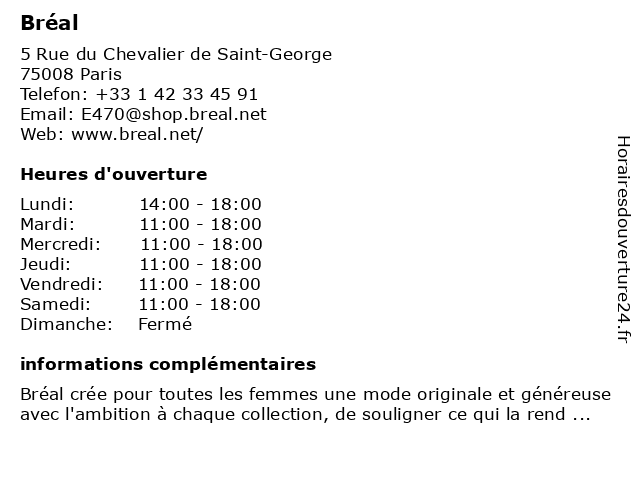 Bréal

5 Rue du Chevalier de Saint-George
75008 Paris
Telefon: +33 1 42 33 45 91
Email: E470@shop.breal.net
Web: www.breal.net/

Heures d'ouverture

| Lundi: | 14:00 - 18:00 |
|---|---|
| Mardi: | 11:00 - 18:00 |
| Mercredi: | 11:00 - 18:00 |
| Jeudi: | 11:00 - 18:00 |
| Vendredi: | 11:00 - 18:00 |
| Samedi: | 11:00 - 18:00 |
| Dimanche: | Fermé |

informations complémentaires

Bréal crée pour toutes les femmes une mode originale et généreuse avec l'ambition à chaque collection, de souligner ce qui la rend ...

Horairesdouverture24.fr